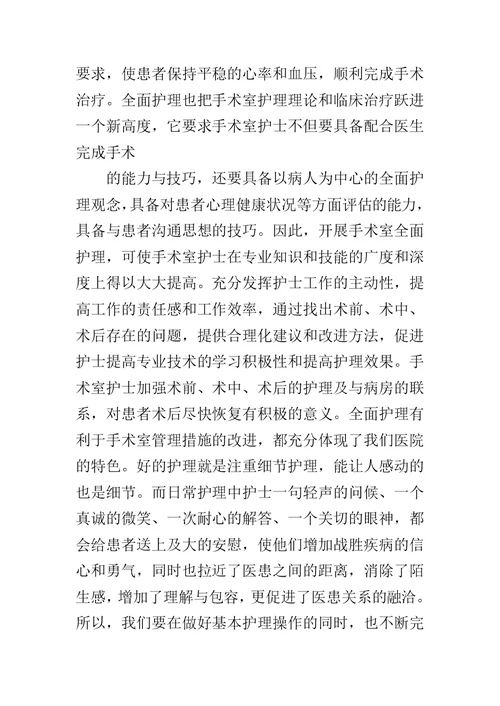 要求，使患者保持平稳的心率和血压，顺利完成手术治疗。全面护理也把手术室护理理论和临床治疗跃进一个新高度，它要求手术室护士不但要具备配合医生完成手术

的能力与技巧，还要具备以病人为中心的全面护理观念，具备对患者心理健康状况等方面评估的能力，具备与患者沟通思想的技巧。因此，开展手术室全面护理，可使手术室护士在专业知识和技能的广度和深度上得以大大提高。充分发挥护士工作的主动性，提高工作的责任感和工作效率，通过找出术前、术中、术后存在的问题，提供合理化建议和改进方法，促进护士提高专业技术的学习积极性和提高护理效果。手术室护士加强术前、术中、术后的护理及与病房的联系，对患者术后尽快恢复有积极的意义。全面护理有利于手术室管理措施的改进，都充分体现了我们医院的特色。好的护理就是注重细节护理，能让人感动的也是细节。而日常护理中护士一句轻声的问候、一个真诚的微笑、一次耐心的解答、一个关切的眼神，都会给患者送上及大的安慰，使他们增加战胜疾病的信心和勇气，同时也拉近了医患之间的距离，消除了陌生感，增加了理解与包容，更促进了医患关系的融洽。所以，我们要在做好基本护理操作的同时，也不断完